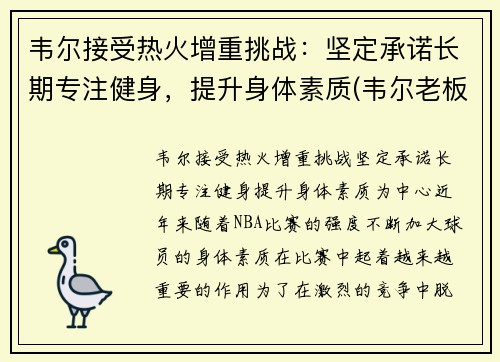 韦尔接受热火增重挑战：坚定承诺长期专注健身，提升身体素质(韦尔老板

韦尔接受热火增重挑战坚定承诺长期专注健身提升身体素质为中心近年来随着NBA比赛的强度不断加大球员的身体素质在比赛中起着越来越重要的作用为了在激烈的竞争中脱